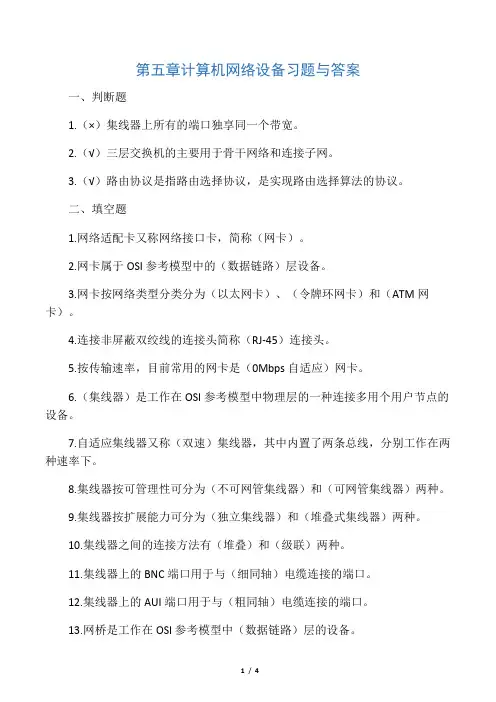 第五章计算机网络设备习题与答案

一、判断题

1.（×）集线器上所有的端口独享同一个带宽。

2.（√）三层交换机的主要用于骨干网络和连接子网。

3.（√）路由协议是指路由选择协议，是实现路由选择算法的协议。

二、填空题

1.网络适配卡又称网络接口卡，简称（网卡）。

2.网卡属于 OSI 参考模型中的（数据链路）层设备。

3.网卡按网络类型分类分为（以太网卡）、（令牌环网卡）和（ATM 网卡）。

4.连接非屏蔽双绞线的连接头简称（RJ-45）连接头。

5.按传输速率，目前常用的网卡是（0Mbps 自适应）网卡。

6.（集线器）是工作在 OSI 参考模型中物理层的一种连接多用个用户节点的设备。

7.自适应集线器又称（双速）集线器，其中内置了两条总线，分别工作在两种速率下。

8.集线器按可管理性可分为（不可网管集线器）和（可网管集线器）两种。

9.集线器按扩展能力可分为（独立集线器）和（堆叠式集线器）两种。

10.集线器之间的连接方法有（堆叠）和（级联）两种。

11.集线器上的 BNC 端口用于与（细同轴）电缆连接的端口。

12.集线器上的 AUI 端口用于与（粗同轴）电缆连接的端口。

13.网桥是工作在 OSI 参考模型中（数据链路）层的设备。

1 / 4